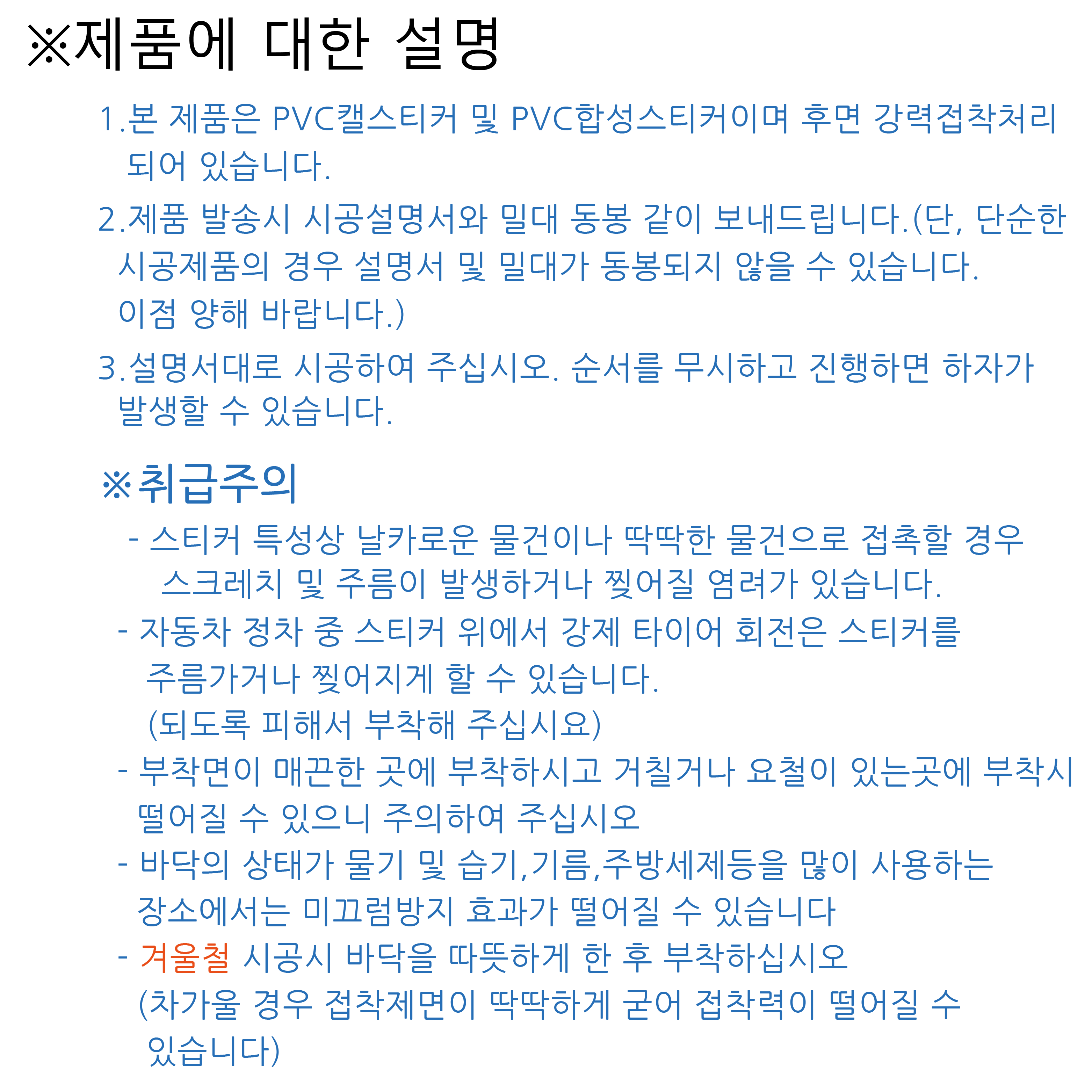 ※제품에 대한 설명

1.본 제품은 PVC캘스티커 및 PVC합성스티커이며 후면 강력접착처리 되어 있습니다.

2.제품 발송시 시공설명서와 밀대 동봉 같이 보내드립니다.(단, 단순한 시공제품의 경우 설명서 및 밀대가 동봉되지 않을 수 있습니다.
이점 양해 바랍니다.)

3.설명서대로 시공하여 주십시오. 순서를 무시하고 진행하면 하자가 발생할 수 있습니다.

※취급주의

- 스티커 특성상 날카로운 물건이나 딱딱한 물건으로 접촉할 경우 스크레치 및 주름이 발생하거나 찢어질 염려가 있습니다.

- 자동차 정차 중 스티커 위에서 강제 타이어 회전은 스티커를 주름가거나 찢어지게 할 수 있습니다.
(되도록 피해서 부착해 주십시요)

- 부착면이 매끈한 곳에 부착하시고 거칠거나 요철이 있는곳에 부착시 떨어질 수 있으니 주의하여 주십시오

- 바닥의 상태가 물기 및 습기,기름,주방세제등을 많이 사용하는 장소에서는 미끄럼방지 효과가 떨어질 수 있습니다

- 겨울철 시공시 바닥을 따뜻하게 한 후 부착하십시오
(차가울 경우 접착제면이 딱딱하게 굳어 접착력이 떨어질 수 있습니다)